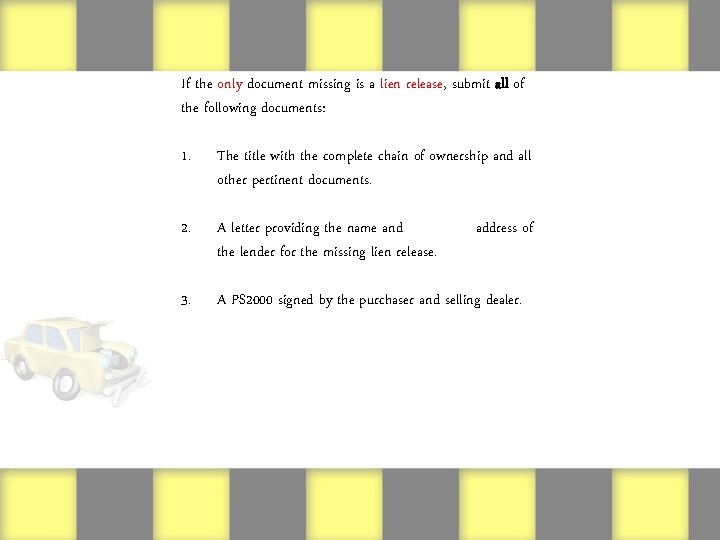 If the only document missing is a lien release, submit all of the following documents:

1. The title with the complete chain of ownership and all other pertinent documents.

2. A letter providing the name and address of the lender for the missing lien release.

3. A PS2000 signed by the purchaser and selling dealer.